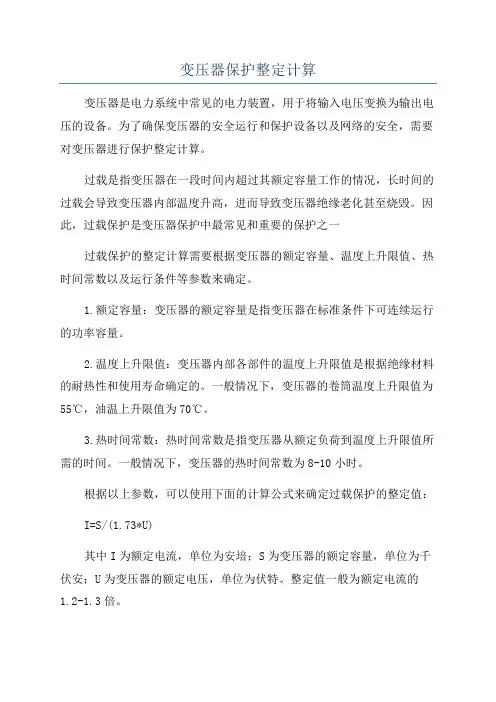 变压器保护整定计算

变压器是电力系统中常见的电力装置，用于将输入电压变换为输出电压的设备。为了确保变压器的安全运行和保护设备以及网络的安全，需要对变压器进行保护整定计算。

过载是指变压器在一段时间内超过其额定容量工作的情况，长时间的过载会导致变压器内部温度升高，进而导致变压器绝缘老化甚至烧毁。因此，过载保护是变压器保护中最常见和重要的保护之一

过载保护的整定计算需要根据变压器的额定容量、温度上升限值、热时间常数以及运行条件等参数来确定。

1.额定容量：变压器的额定容量是指变压器在标准条件下可连续运行的功率容量。

2.温度上升限值：变压器内部各部件的温度上升限值是根据绝缘材料的耐热性和使用寿命确定的。一般情况下，变压器的卷筒温度上升限值为55℃，油温上升限值为70℃。

3.热时间常数：热时间常数是指变压器从额定负荷到温度上升限值所需的时间。一般情况下，变压器的热时间常数为8-10小时。

根据以上参数，可以使用下面的计算公式来确定过载保护的整定值：

I=S/(1.73*U)

其中I为额定电流，单位为安培；S为变压器的额定容量，单位为千伏安；U为变压器的额定电压，单位为伏特。整定值一般为额定电流的1.2-1.3倍。